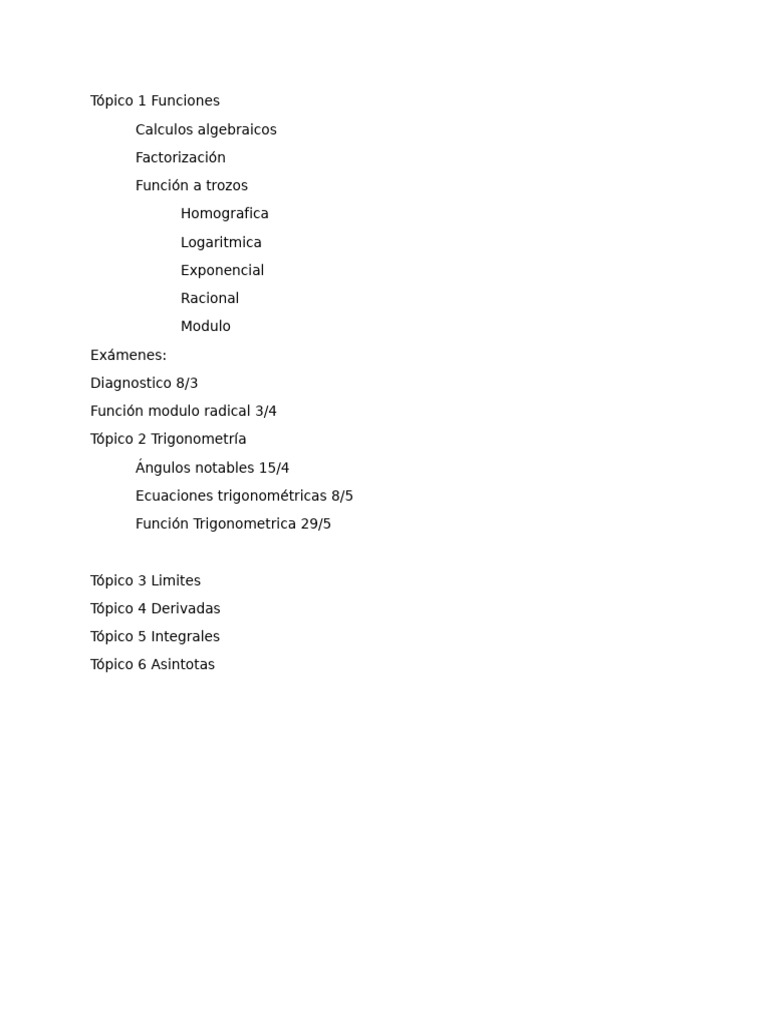 Tópico 1 Funciones

Calculos algebraicos

Factorización

Función a trozos

Homografica

Logaritmica

Exponencial

Racional

Modulo

Exámenes:

Diagnostico 8/3

Función modulo radical 3/4

Tópico 2 Trigonometría

Ángulos notables 15/4

Ecuaciones trigonométricas 8/5

Función Trigonometrica 29/5

Tópico 3 Limites

Tópico 4 Derivadas

Tópico 5 Integrales

Tópico 6 Asintotas